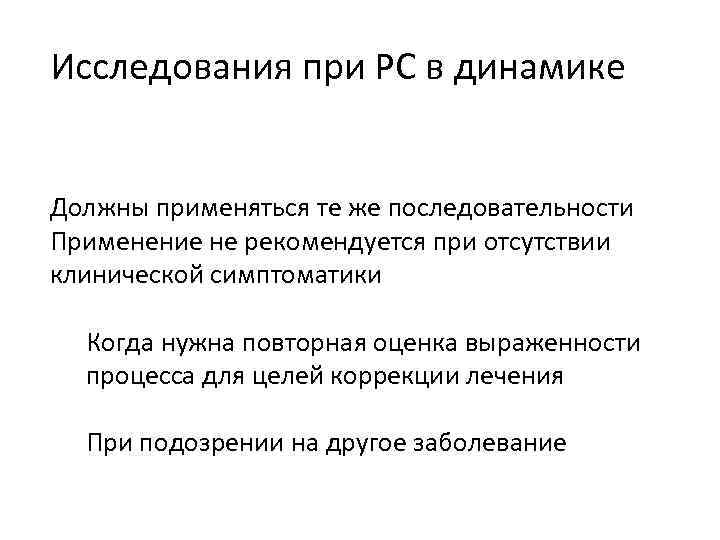 Исследования при РС в динамике

Должны применяться те же последовательности
Применение не рекомендуется при отсутствии клинической симптоматики

Когда нужна повторная оценка выраженности процесса для целей коррекции лечения

При подозрении на другое заболевание